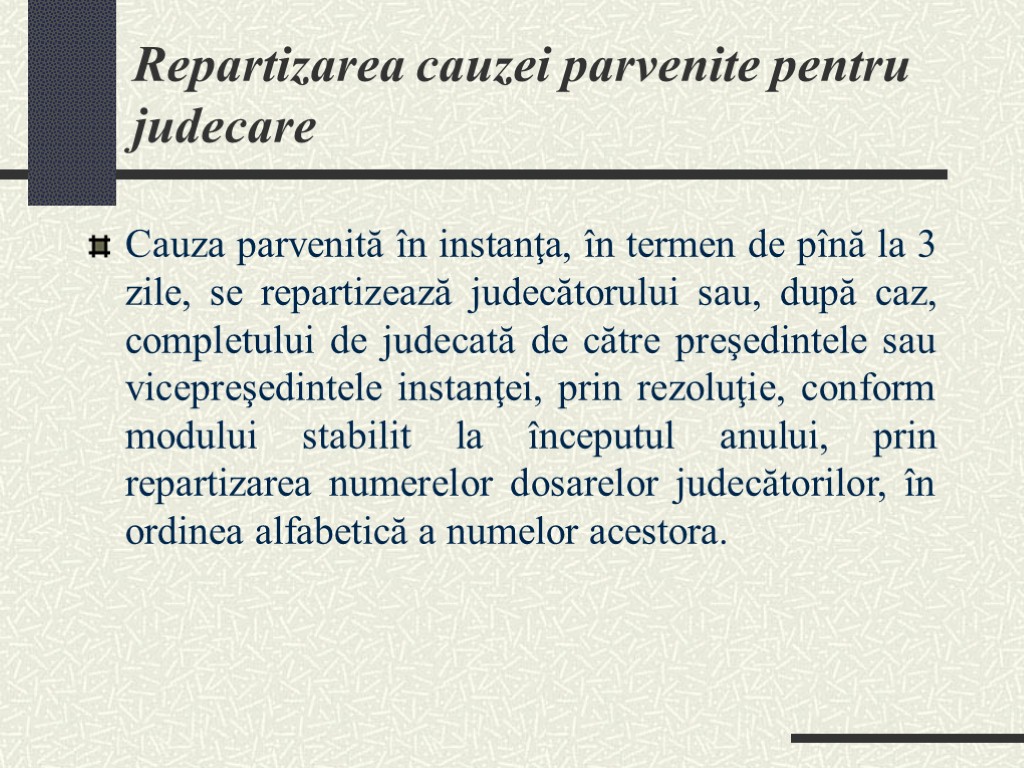 Repartizarea cauzei parvenite pentru judecare

Cauza parvenită în instanţa, în termen de pînă la 3 zile, se repartizează judecătorului sau, după caz, completului de judecată de către preşedintele sau vicepreşedintele instanţei, prin rezoluţie, conform modului stabilit la începutul anului, prin repartizarea numerelor dosarelor judecătorilor, în ordinea alfabetică a numelor acestora.